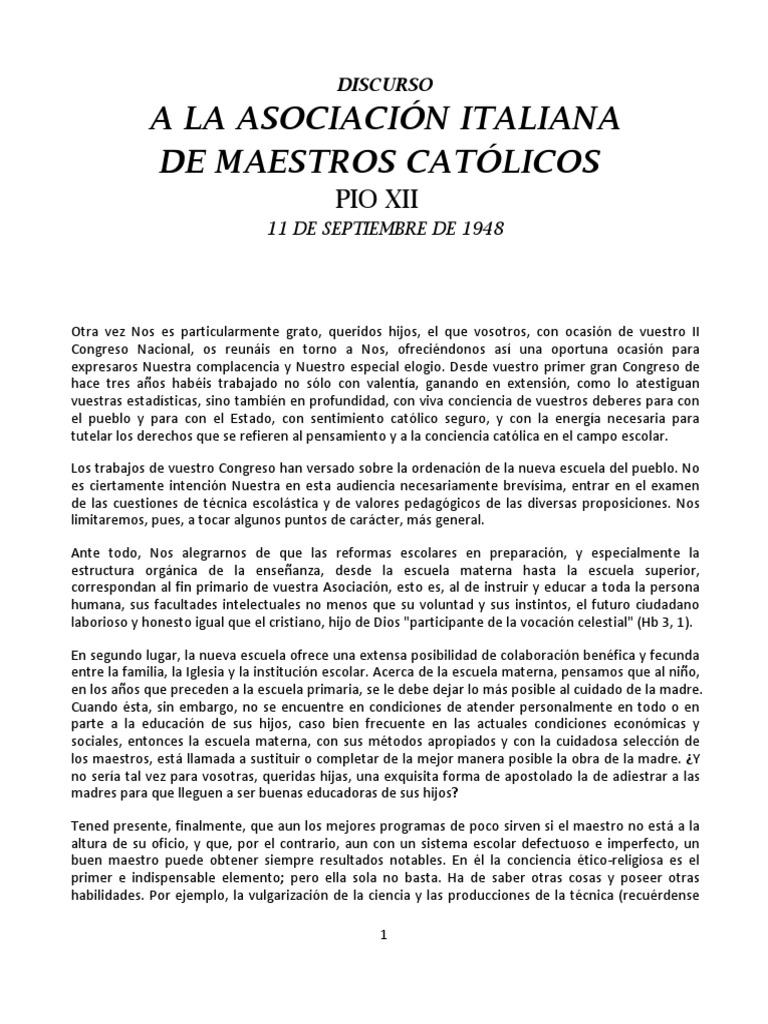 DISCURSO

A LA ASOCIACIÓN ITALIANA DE MAESTROS CATÓLICOS

PIO XII

11 DE SEPTIEMBRE DE 1948

Otra vez Nos es particularmente grato, queridos hijos, el que vosotros, con ocasión de vuestro II Congreso Nacional, os reunáis en torno a Nos, ofreciéndonos así una oportuna ocasión para expresaros Nuestra complacencia y Nuestro especial elogio. Desde vuestro primer gran Congreso de hace tres años habéis trabajado no sólo con valentía, ganando en extensión, como lo atestiguan vuestras estadísticas, sino también en profundidad, con viva conciencia de vuestros deberes para con el pueblo y para con el Estado, con sentimiento católico seguro, y con la energía necesaria para tutelar los derechos que se refieren al pensamiento y a la conciencia católica en el campo escolar.

Los trabajos de vuestro Congreso han versado sobre la ordenación de la nueva escuela del pueblo. No es ciertamente intención Nuestra en esta audiencia necesariamente brevísima, entrar en el examen de las cuestiones de técnica escolástica y de valores pedagógicos de las diversas proposiciones. Nos limitaremos, pues, a tocar algunos puntos de carácter, más general.

Ante todo, Nos alegrarnos de que las reformas escolares en preparación, y especialmente la estructura orgánica de la enseñanza, desde la escuela materna hasta la escuela superior, correspondan al fin primario de vuestra Asociación, esto es, al de instruir y educar a toda la persona humana, sus facultades intelectuales no menos que su voluntad y sus instintos, el futuro ciudadano laborioso y honesto igual que el cristiano, hijo de Dios "participante de la vocación celestial" (Hb 3, 1).

En segundo lugar, la nueva escuela ofrece una extensa posibilidad de colaboración benéfica y fecunda entre la familia, la Iglesia y la institución escolar. Acerca de la escuela materna, pensamos que al niño, en los años que preceden a la escuela primaria, se le debe dejar lo más posible al cuidado de la madre. Cuando ésta, sin embargo, no se encuentre en condiciones de atender personalmente en todo o en parte a la educación de sus hijos, caso bien frecuente en las actuales condiciones económicas y sociales, entonces la escuela materna, con sus métodos apropiados y con la cuidadosa selección de los maestros, está llamada a sustituir o completar de la mejor manera posible la obra de la madre. ¿Y no sería tal vez para vosotras, queridas hijas, una exquisita forma de apostolado la de adiestrar a las madres para que lleguen a ser buenas educadoras de sus hijos?

Tened presente, finalmente, que aun los mejores programas de poco sirven si el maestro no está a la altura de su oficio, y que, por el contrario, aun con un sistema escolar defectuoso e imperfecto, un buen maestro puede obtener siempre resultados notables. En él la conciencia ético-religiosa es el primer e indispensable elemento; pero ella sola no basta. Ha de saber otras cosas y poseer otras habilidades. Por ejemplo, la vulgarización de la ciencia y las producciones de la técnica (recuérdense

1